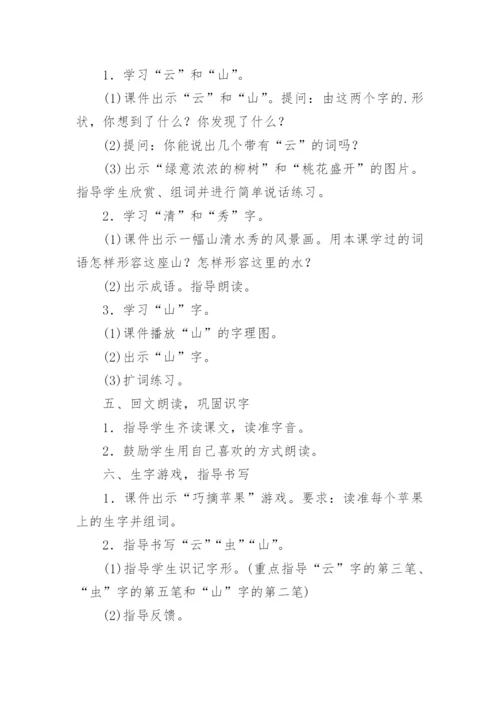 1．学习“云”和“山”。

(1)课件出示“云”和“山”。提问：由这两个字的.形状，你想到了什么？你发现了什么？

(2)提问：你能说出几个带有“云”的词吗？

(3)出示“绿意浓浓的柳树”和“桃花盛开”的图片。指导学生欣赏、组词并进行简单说话练习。

2．学习“清”和“秀”字。

(1)课件出示一幅山清水秀的风景画。用本课学过的词语怎样形容这座山？怎样形容这里的水？

(2)出示成语。指导朗读。

3．学习“山”字。

(1)课件播放“山”的字理图。

(2)出示“山”字。

(3)扩词练习。

五、回文朗读，巩固识字

1．指导学生齐读课文，读准字音。

2．鼓励学生用自己喜欢的方式朗读。

六、生字游戏，指导书写

1．课件出示“巧摘苹果”游戏。要求：读准每个苹果上的生字并组词。

2．指导书写“云”“虫”“山”。

(1)指导学生识记字形。(重点指导“云”字的第三笔、“虫”字的第五笔和“山”字的第二笔)

(2)指导反馈。